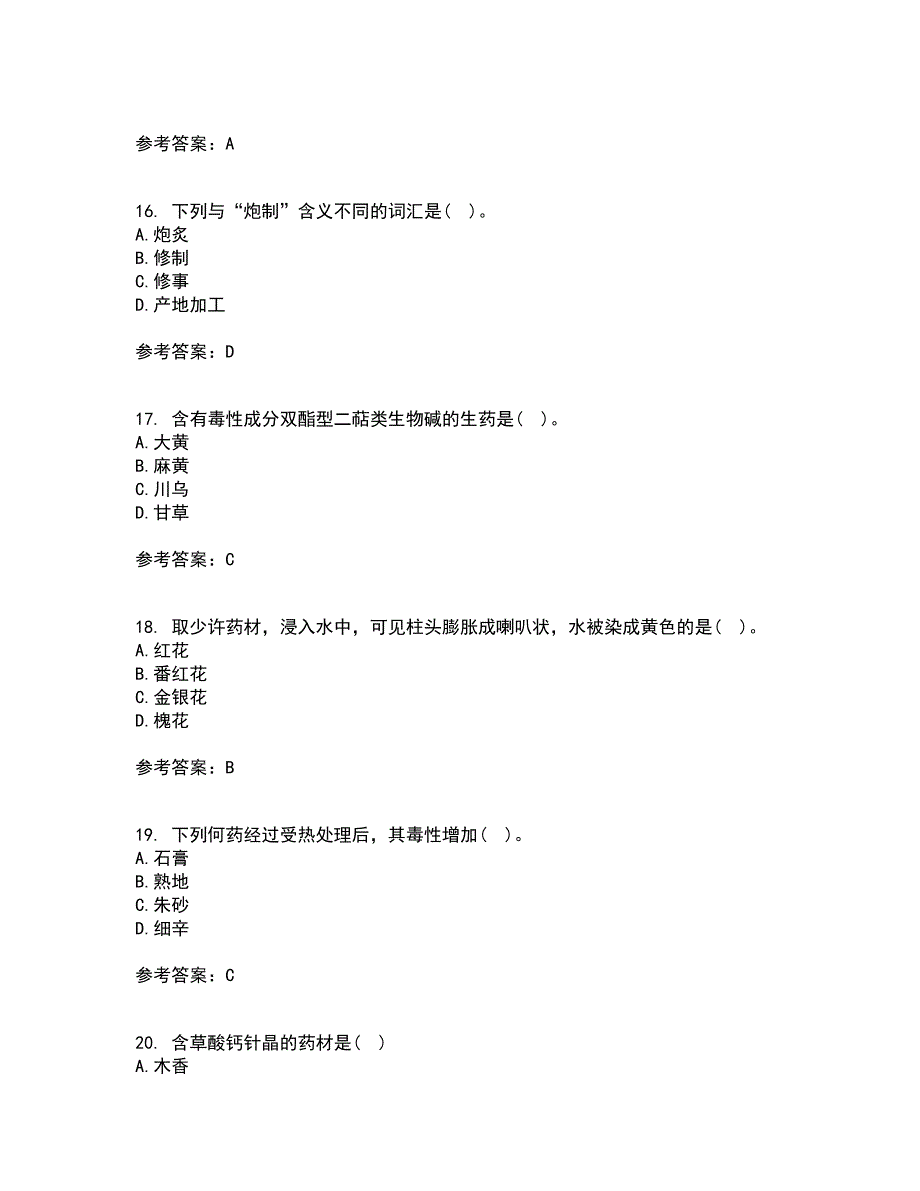 参考答案：A

16. 下列与“炮制”含义不同的词汇是（ ）。
A.炮炙
B.修制
C.修事
D.产地加工

参考答案：D

17. 含有毒性成分双酯型二萜类生物碱的生药是（ ）。
A.大黄
B.麻黄
C.川乌
D.甘草

参考答案：C

18. 取少许药材，浸入水中，可见柱头膨胀成喇叭状，水被染成黄色的是（ ）。
A.红花
B.番红花
C.金银花
D.槐花

参考答案：B

19. 下列何药经过受热处理后，其毒性增加（ ）。
A.石膏
B.熟地
C.朱砂
D.细辛

参考答案：C

20. 含草酸钙针晶的药材是（ ）
A.木香